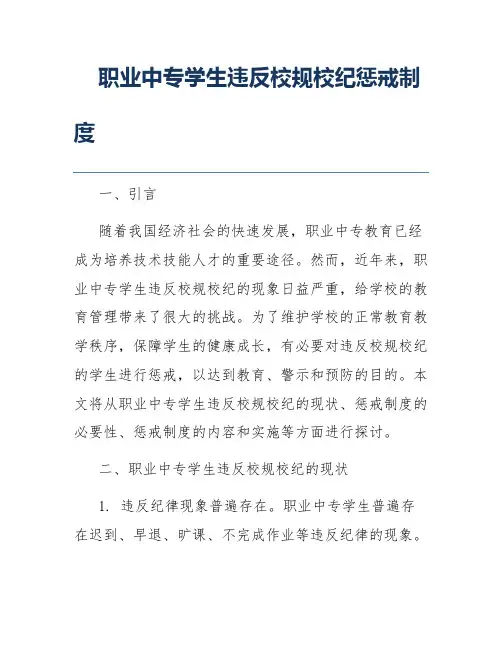 职业中专学生违反校规校纪惩戒制度

一、引言

随着我国经济社会的快速发展，职业中专教育已经成为培养技术技能人才的重要途径。然而，近年来，职业中专学生违反校规校纪的现象日益严重，给学校的教育管理带来了很大的挑战。为了维护学校的正常教育教学秩序，保障学生的健康成长，有必要对违反校规校纪的学生进行惩戒，以达到教育、警示和预防的目的。本文将从职业中专学生违反校规校纪的现状、惩戒制度的必要性、惩戒制度的内容和实施等方面进行探讨。

二、职业中专学生违反校规校纪的现状

1. 违反纪律现象普遍存在。职业中专学生普遍存在迟到、早退、旷课、不完成作业等违反纪律的现象。